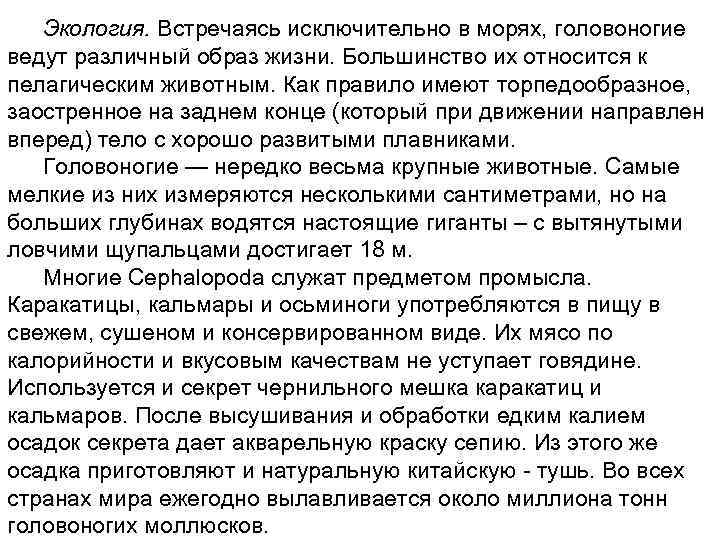 Экология. Встречаясь исключительно в морях, головоногие ведут различный образ жизни. Большинство их относится к пелагическим животным. Как правило имеют торпедообразное, заостренное на заднем конце (который при движении направлен вперед) тело с хорошо развитыми плавниками.

Головоногие — нередко весьма крупные животные. Самые мелкие из них измеряются несколькими сантиметрами, но на больших глубинах водятся настоящие гиганты – с вытянутыми ловчими щупальцами достигает 18 м.

Многие Cephalopoda служат предметом промысла. Каракатицы, кальмары и осьминоги употребляются в пищу в свежем, сушеном и консервированном виде. Их мясо по калорийности и вкусовым качествам не уступает говядине. Используется и секрет чернильного мешка каракатиц и кальмаров. После высушивания и обработки едким калием осадок секрета дает акварельную краску сепию. Из этого же осадка приготовляют и натуральную китайскую - тушь. Во всех странах мира ежегодно вылавливается около миллиона тонн головоногих моллюсков.